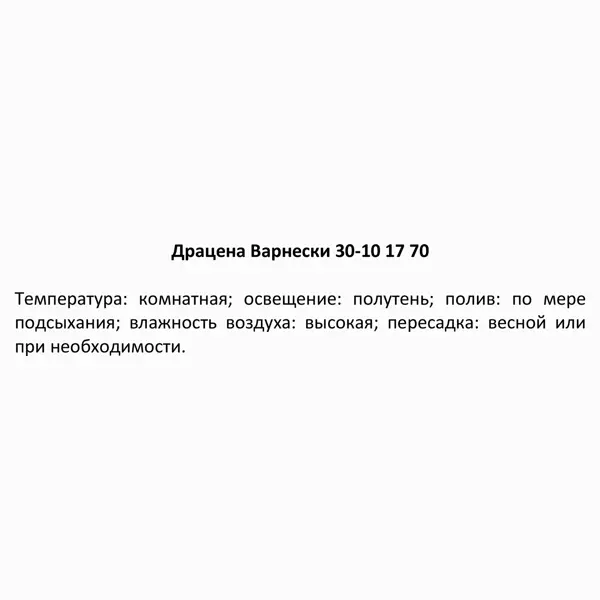 Драцена Варнески 30-10 17 70

Температура: комнатная; освещение: полутень; полив: по мере подсыхания; влажность воздуха: высокая; пересадка: весной или при необходимости.